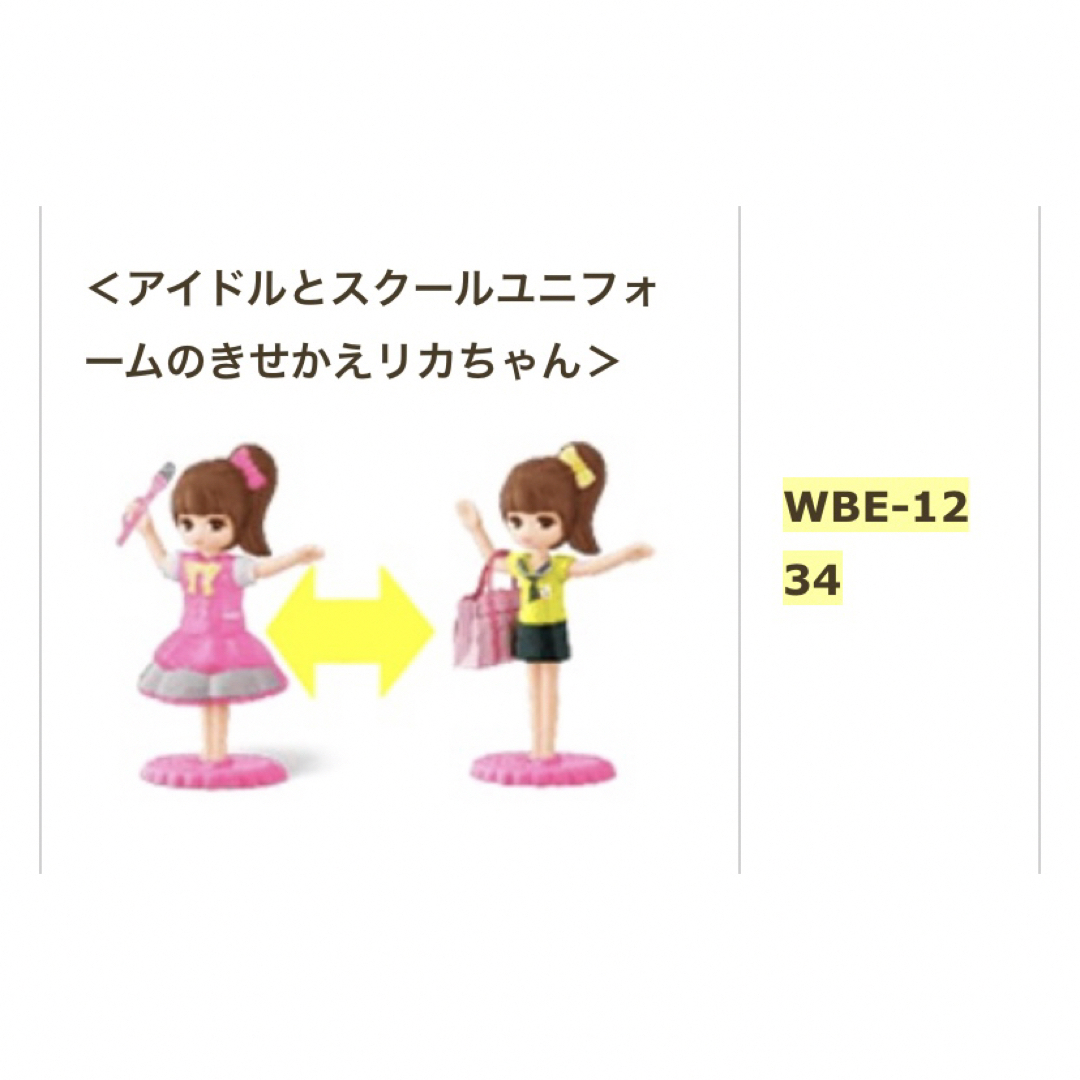 ＜アイドルとスクールユニフォームのきせかえリカちゃん＞

WBE-1234